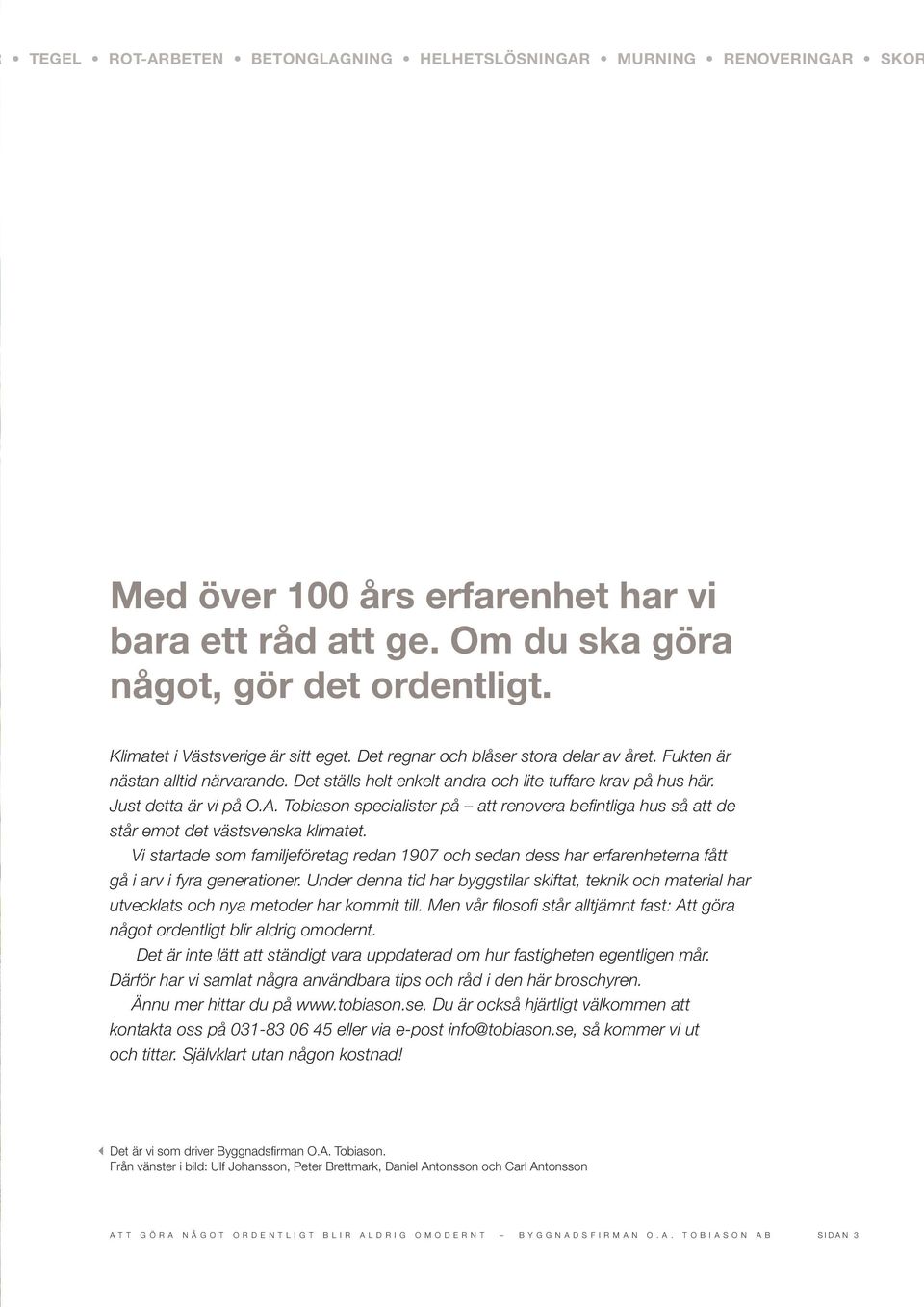 • TEGEL • ROT-ARBETEN • BETONGLAGNING • HELHETSLÖSNINGAR • MURNING • RENOVERINGAR • SKOR

Med över 100 års erfarenhet har vi bara ett råd att ge. Om du ska göra något, gör det ordentligt.

Klimatet i Västsverige är sitt eget. Det regnar och blåser stora delar av året. Fukten är nästan alltid närvarande. Det ställs helt enkelt andra och lite tuffare krav på hus här. Just detta är vi på O.A. Tobiason specialister på – att renovera befintliga hus så att de står emot det västsvenska klimatet.

Vi startade som familjeföretag redan 1907 och sedan dess har erfarenheterna fått gå i arv i fyra generationer. Under denna tid har byggstilar skiftat, teknik och material har utvecklats och nya metoder har kommit till. Men vår filosofi står alltjämnt fast: Att göra något ordentligt blir aldrig omodernt.

Det är inte lätt att ständigt vara uppdaterad om hur fastigheten egentligen mår. Därför har vi samlat några användbara tips och råd i den här broschyren.

Ännu mer hittar du på www.tobiason.se. Du är också hjärtligt välkommen att kontakta oss på 031-83 06 45 eller via e-post info@tobiason.se, så kommer vi ut och tittar. Självklart utan någon kostnad!

Det är vi som driver Byggnadsfirman O.A. Tobiason.
Från vänster i bild: Ulf Johansson, Peter Brettmark, Daniel Antonsson och Carl Antonsson

ATT GÖRA NÅGOT ORDENTLIGT BLIR ALDRIG OMODERNT – BYGGNADSFIRMAN O.A. TOBIASON AB SIDAN 3